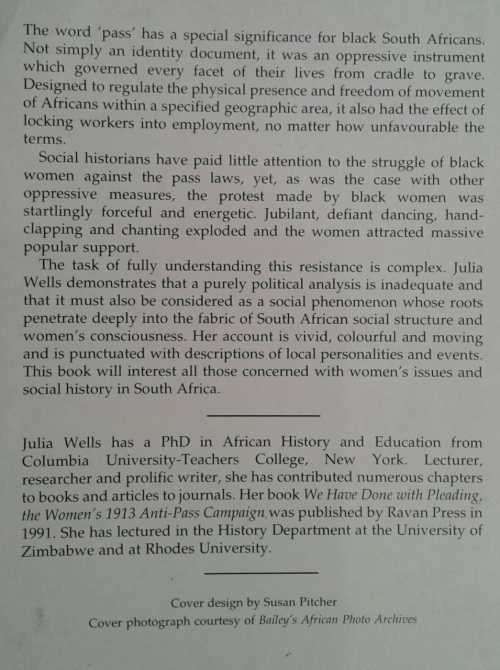 The word 'pass' has a special significance for black South Africans. Not simply an identity document, it was an oppressive instrument which governed every facet of their lives from cradle to grave. Designed to regulate the physical presence and freedom of movement of Africans within a specified geographic area, it also had the effect of locking workers into employment, no matter how unfavourable the terms.

Social historians have paid little attention to the struggle of black women against the pass laws, yet, as was the case with other oppressive measures, the protest made by black women was startlingly forceful and energetic. Jubilant, defiant dancing, handclapping and chanting exploded and the women attracted massive popular support.

The task of fully understanding this resistance is complex. Julia Wells demonstrates that a purely political analysis is inadequate and that it must also be considered as a social phenomenon whose roots penetrate deeply into the fabric of South African social structure and women's consciousness. Her account is vivid, colourful and moving and is punctuated with descriptions of local personalities and events. This book will interest all those concerned with women's issues and social history in South Africa.

Julia Wells has a PhD in African History and Education from Columbia University-Teachers College, New York. Lecturer, researcher and prolific writer, she has contributed numerous chapters to books and articles to journals. Her book We Have Done with Pleading, the Women's 1913 Anti-Pass Campaign was published by Ravan Press in 1991. She has lectured in the History Department at the University of Zimbabwe and at Rhodes University.

Cover design by Susan Pitcher
Cover photograph courtesy of Bailey's African Photo Archives